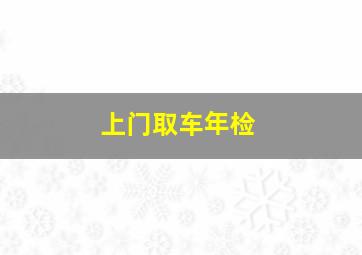 上门取车年检